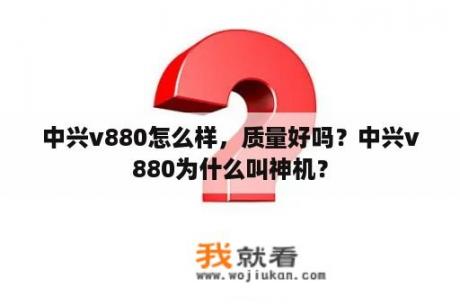 中兴v880怎么样，质量好吗？中兴v880为什么叫神机？

我就看
www.wojiukan.com